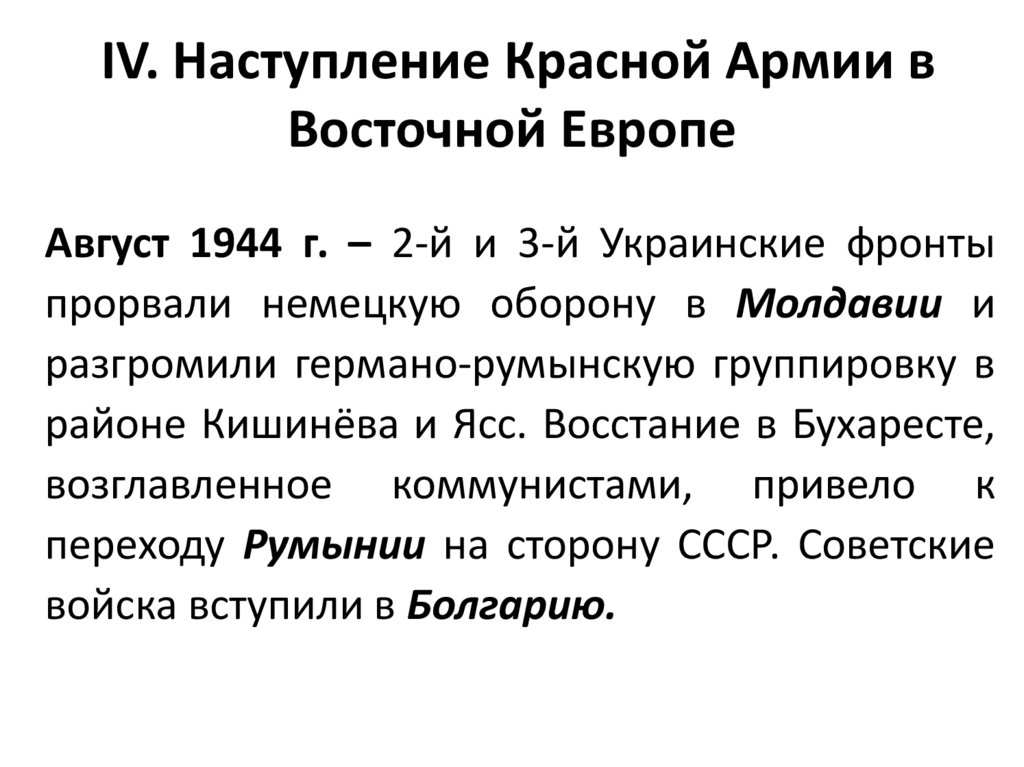 IV. Наступление Красной Армии в Восточной Европе

Август 1944 г. – 2-й и 3-й Украинские фронты прорвали немецкую оборону в Молдавии и разгромили германо-румынскую группировку в районе Кишинёва и Ясс. Восстание в Бухаресте, возглавленное коммунистами, привело к переходу Румынии на сторону СССР. Советские войска вступили в Болгарию.